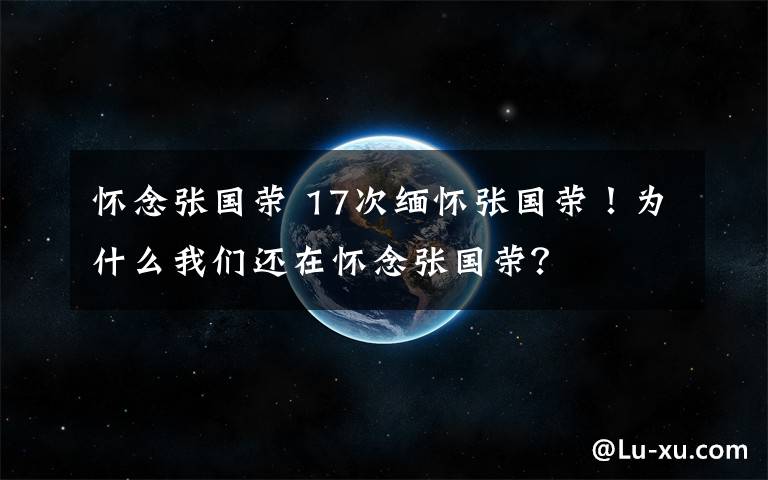 怀念张国荣 17次缅怀张国荣！为什么我们还在怀念张国荣?

@Lu-xu.com